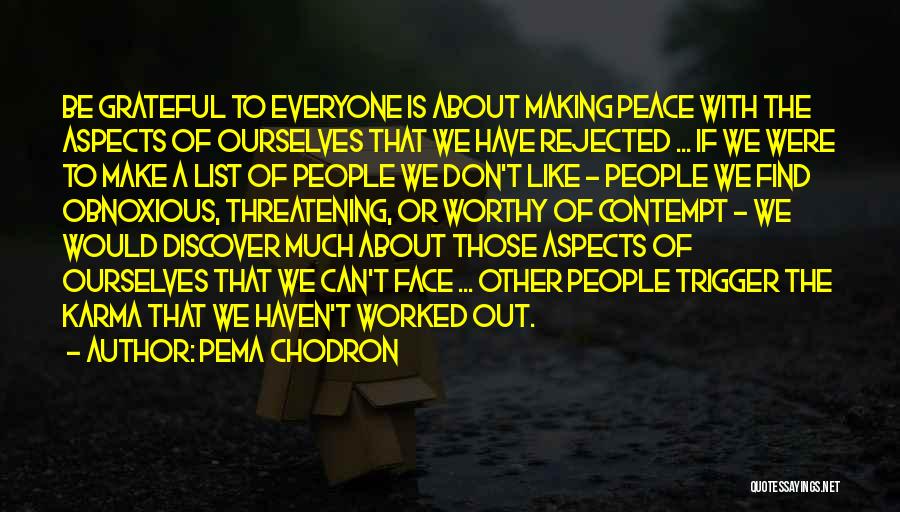 BE GRATEFUL TO EVERYONE IS ABOUT MAKING PEACE WITH THE ASPECTS OF OURSELVES THAT WE HAVE REJECTED ... IF WE WERE TO MAKE A LIST OF PEOPLE WE DON'T LIKE - PEOPLE WE FIND OBNOXIOUS, THREATENING, OR WORTHY OF CONTEMPT - WE WOULD DISCOVER MUCH ABOUT THOSE ASPECTS OF OURSELVES THAT WE CAN'T FACE ... OTHER PEOPLE TRIGGER THE KARMA THAT WE HAVEN'T WORKED OUT.
- AUTHOR: PEMA CHODRON

QUOTESSAYINGS.NET